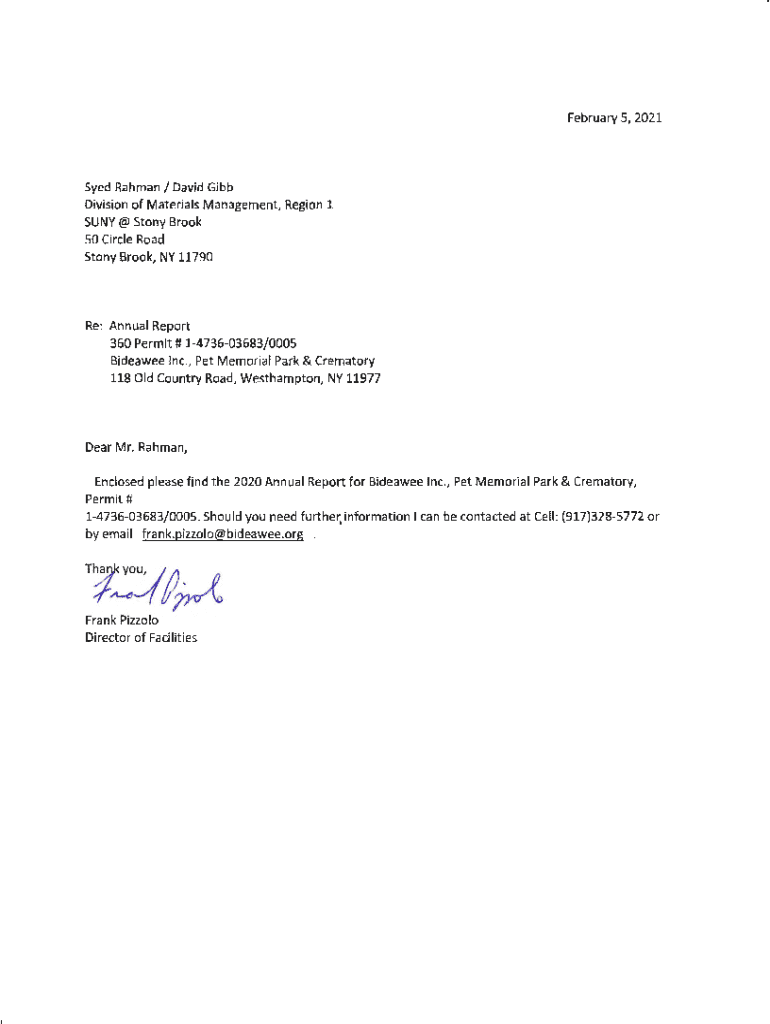 February 5, 2021

Syed Rahman / David Gibb
Division of Materials Management, Region 1
SUNY @ Stony Brook
50 Circle Road
Stony Brook, NY 11790

Re: Annual Report
360 Permit # 1-4736-03683/0005
Bideawee Inc., Pet Memorial Park & Crematory
118 Old Country Road, Westhampton, NY 11977

Dear Mr. Rahman,

Enclosed please find the 2020 Annual Report for Bideawee Inc., Pet Memorial Park & Crematory, Permit #
1-4736-03683/0005. Should you need further information I can be contacted at Cell: (917)328-5772 or by email frank.pizzolo@bideawee.org .

Thank you,
Frank Pizzolo

Frank Pizzolo
Director of Facilities